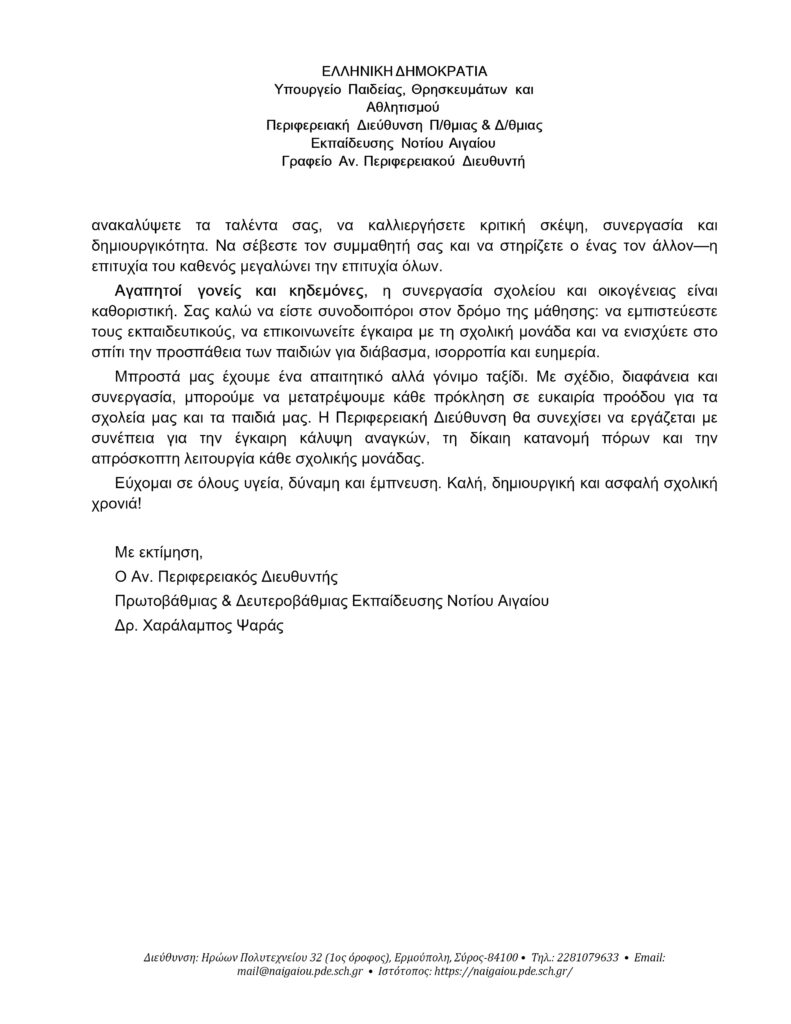 ΕΛΛΗΝΙΚΗ ΔΗΜΟΚΡΑΤΙΑ
Υπουργείο Παιδείας, Θρησκευμάτων και Αθλητισμού
Περιφερειακή Διεύθυνση Π/θμιας & Δ/θμιας Εκπαίδευσης Νοτίου Αιγαίου
Γραφείο Αν. Περιφερειακού Διευθυντή

ανακαλύψετε τα ταλέντα σας, να καλλιεργήσετε κριτική σκέψη, συνεργασία και δημιουργικότητα. Να σέβεστε τον συμμαθητή σας και να στηρίζετε ο ένας τον άλλον—η επιτυχία του καθενός μεγαλώνει την επιτυχία όλων.

Αγαπητοί γονείς και κηδεμόνες, η συνεργασία σχολείου και οικογένειας είναι καθοριστική. Σας καλώ να είστε συνοδοιπόροι στον δρόμο της μάθησης: να εμπιστεύεστε τους εκπαιδευτικούς, να επικοινωνείτε έγκαιρα με τη σχολική μονάδα και να ενισχύετε στο σπίτι την προσπάθεια των παιδιών για διάβασμα, ισορροπία και ευημερία.

Μπροστά μας έχουμε ένα απαιτητικό αλλά γόνιμο ταξίδι. Με σχέδιο, διαφάνεια και συνεργασία, μπορούμε να μετατρέψουμε κάθε πρόκληση σε ευκαιρία προόδου για τα σχολεία μας και τα παιδιά μας. Η Περιφερειακή Διεύθυνση θα συνεχίσει να εργάζεται με συνέπεια για την έγκαιρη κάλυψη αναγκών, τη δίκαιη κατανομή πόρων και την απρόσκοπτη λειτουργία κάθε σχολικής μονάδας.

Εύχομαι σε όλους υγεία, δύναμη και έμπνευση. Καλή, δημιουργική και ασφαλή σχολική χρονιά!

Με εκτίμηση,
Ο Αν. Περιφερειακός Διευθυντής
Πρωτοβάθμιας & Δευτεροβάθμιας Εκπαίδευσης Νοτίου Αιγαίου
Δρ. Χαράλαμπος Ψαράς

Διεύθυνση: Ηρώων Πολυτεχνείου 32 (1ος όροφος), Ερμούπολη, Σύρος-84100 • Τηλ.: 2281079633 • Email: mail@naigaiou.pde.sch.gr • Ιστότοπος: https://naigaiou.pde.sch.gr/